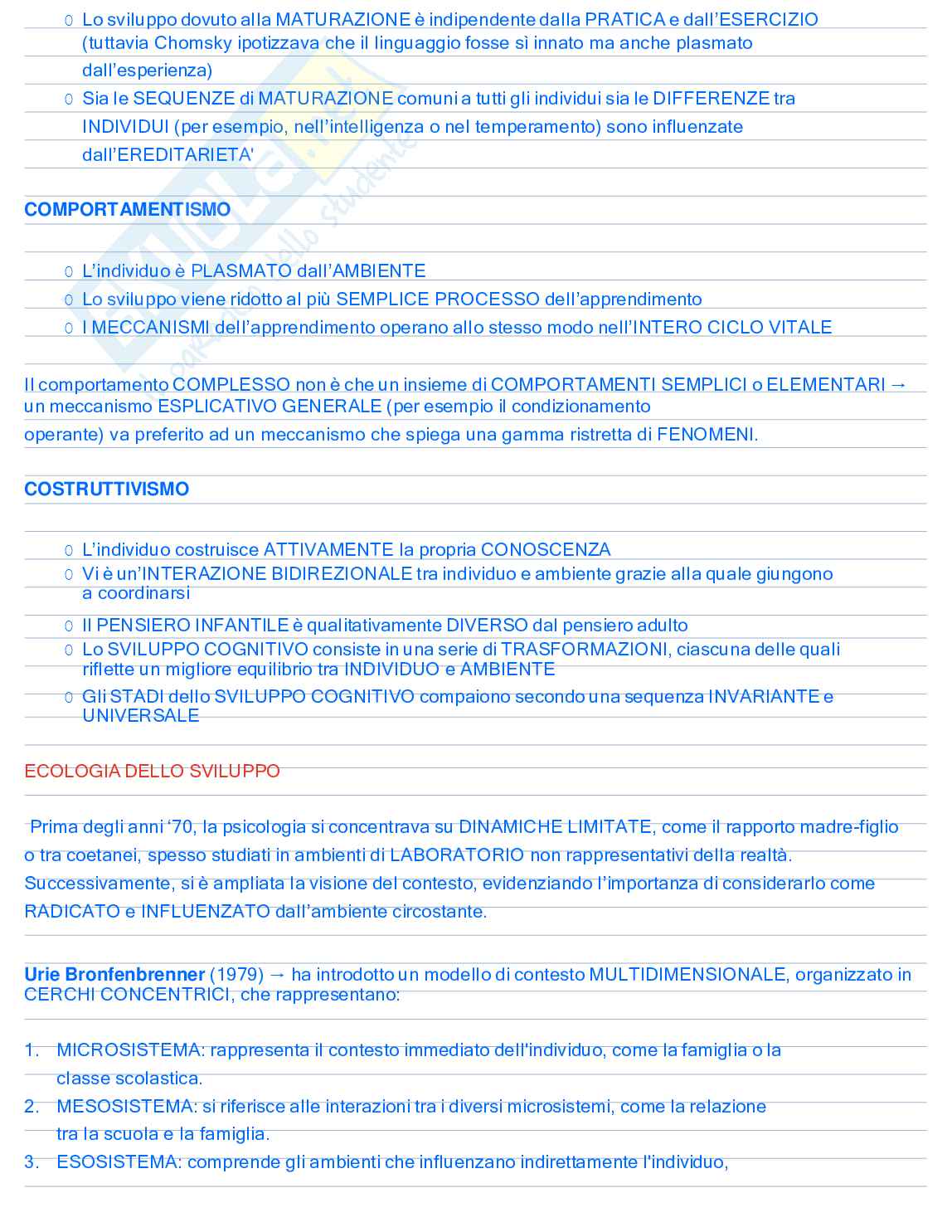 o Lo sviluppo dovuto alla MATURAZIONE è indipendente dalla PRATICA e dall'ESERCIZIO (tuttavia Chomsky ipotizzava che il linguaggio fosse sì innato ma anche plasmato dall'esperienza)
o Sia le SEQUENZE di MATURAZIONE comuni a tutti gli individui sia le DIFFERENZE tra INDIVIDUI (per esempio, nell'intelligenza o nel temperamento) sono influenzate dall'EREDITARIETA'

COMPORTAMENTISMO

o L'individuo è PLASMATO dall'AMBIENTE
o Lo sviluppo viene ridotto al più SEMPLICE PROCESSO dell'apprendimento
o I MECCANISMI dell'apprendimento operano allo stesso modo nell'INTERO CICLO VITALE

Il comportamento COMPLESSO non è che un insieme di COMPORTAMENTI SEMPLICI o ELEMENTARI → un meccanismo ESPLICATIVO GENERALE (per esempio il condizionamento operante) va preferito ad un meccanismo che spiega una gamma ristretta di FENOMENI.

COSTRUTTIVISMO

o L'individuo costruisce ATTIVAMENTE la propria CONOSCENZA
o Vi è un'INTERAZIONE BIDIREZIONALE tra individuo e ambiente grazie alla quale giungono a coordinarsi
o Il PENSIERO INFANTILE è qualitativamente DIVERSO dal pensiero adulto
o Lo SVILUPPO COGNITIVO consiste in una serie di TRASFORMAZIONI, ciascuna delle quali riflette un migliore equilibrio tra INDIVIDUO e AMBIENTE
o Gli STADI dello SVILUPPO COGNITIVO compaiono secondo una sequenza INVARIANTE e UNIVERSALE

ECOLOGIA DELLO SVILUPPO

Prima degli anni '70, la psicologia si concentrava su DINAMICHE LIMITATE, come il rapporto madre-figlio o tra coetanei, spesso studiati in ambienti di LABORATORIO non rappresentativi della realtà. Successivamente, si è ampliata la visione del contesto, evidenziando l'importanza di considerarlo come RADICATO e INFLUENZATO dall'ambiente circostante.

Urie Bronfenbrenner (1979) → ha introdotto un modello di contesto MULTIDIMENSIONALE, organizzato in CERCHI CONCENTRICI, che rappresentano:

1. MICROSISTEMA: rappresenta il contesto immediato dell'individuo, come la famiglia o la classe scolastica.
2. MESOSISTEMA: si riferisce alle interazioni tra i diversi microsistemi, come la relazione tra la scuola e la famiglia.
3. ESOSISTEMA: comprende gli ambienti che influenzano indirettamente l'individuo,